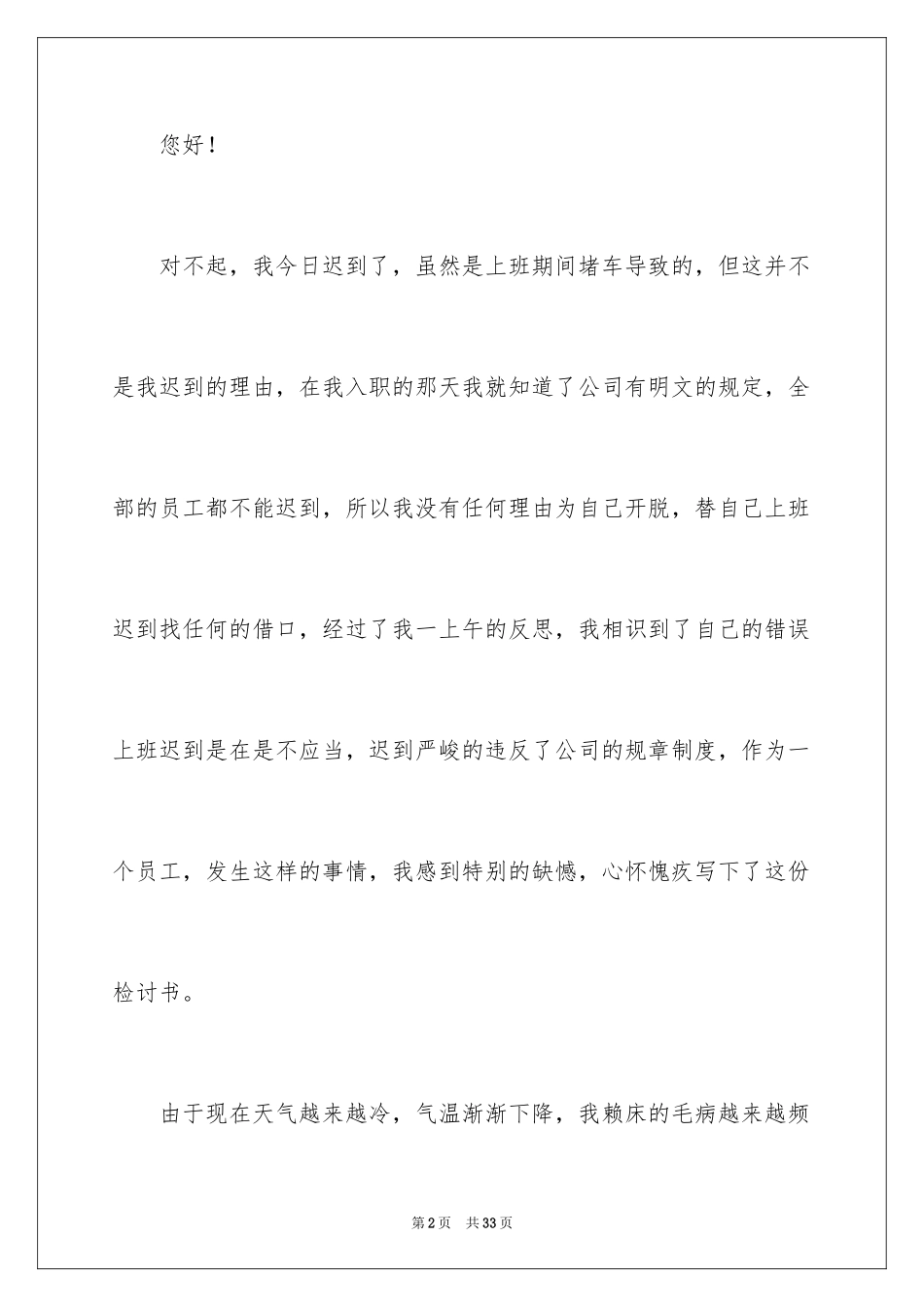 您好！

对不起，我今日迟到了，虽然是上班期间堵车导致的，但这并不是我迟到的理由，在我入职的那天我就知道了公司有明文的规定，全部的员工都不能迟到，所以我没有任何理由为自己开脱，替自己上班迟到找任何的借口，经过了我一上午的反思，我相识到了自己的错误上班迟到是在是不应当，迟到严峻的违反了公司的规章制度，作为一个员工，发生这样的事情，我感到特别的缺憾，心怀愧疚写下了这份检讨书。

由于现在天气越来越冷，气温渐渐下降，我赖床的毛病越来越频

第2页 共33页